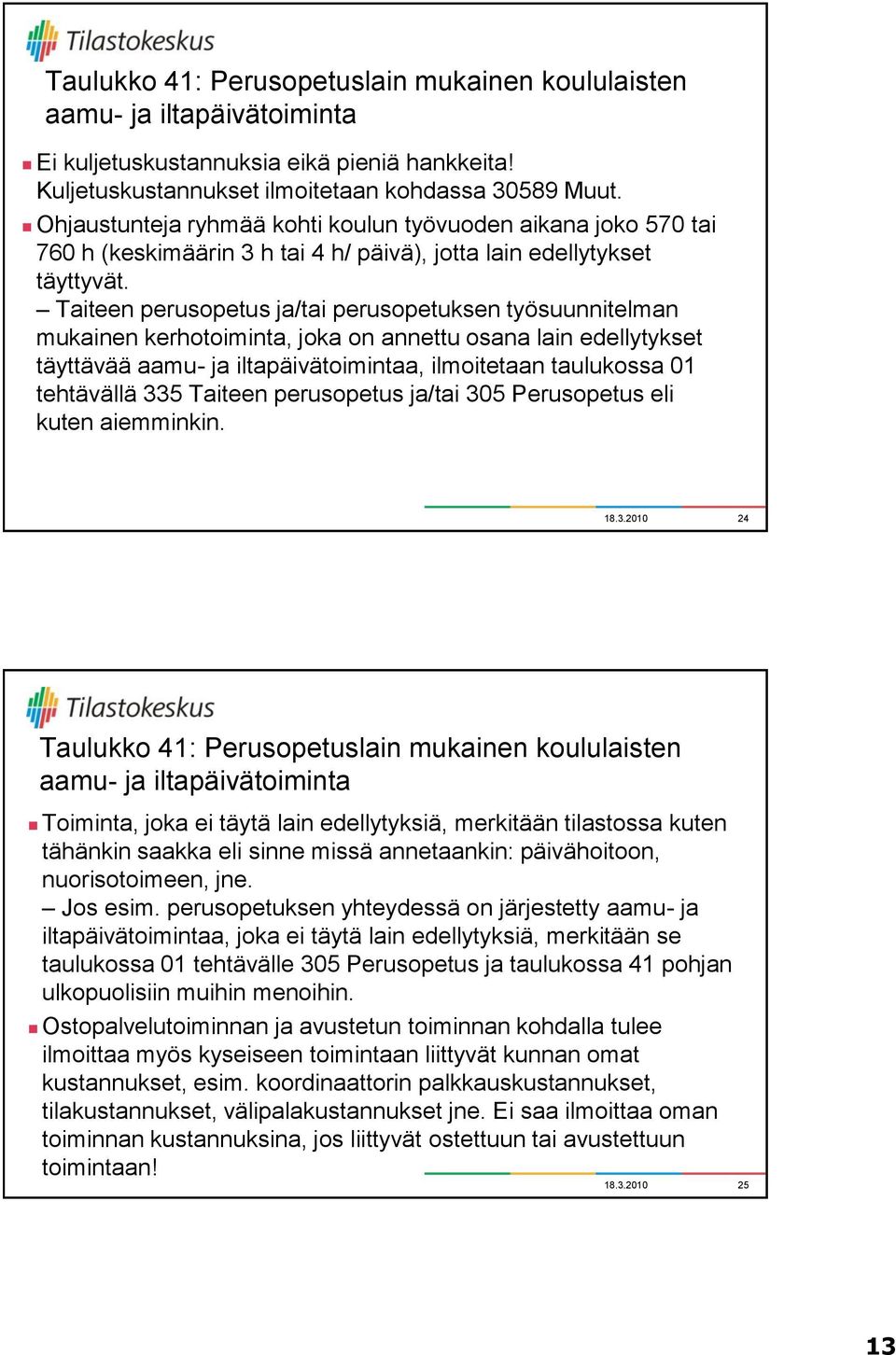 Tilastokeskus

Taulukko 41: Perusopetuslain mukainen koululaisten aamu- ja iltapäivätoiminta

Ei kuljetuskustannuksia eikä pieniä hankkeita! Kuljetuskustannukset ilmoitetaan kohdassa 30589 Muut.

Ohjaustunteja ryhmää kohti koulun työvuoden aikana joko 570 tai 760 h (keskimäärin 3 h tai 4 h/ päivä), jotta lain edellytykset täyttyvät.

– Taiteen perusopetus ja/tai perusopetuksen työsuunnitelman mukainen kerhotoiminta, joka on annettu osana lain edellytykset täyttävää aamu- ja iltapäivätoimintaa, ilmoitetaan taulukossa 01 tehtävällä 335 Taiteen perusopetus ja/tai 305 Perusopetus eli kuten aiemminkin.

18.3.2010 24

Tilastokeskus

Taulukko 41: Perusopetuslain mukainen koululaisten aamu- ja iltapäivätoiminta

Toiminta, joka ei täytä lain edellytyksiä, merkitään tilastossa kuten tähänkin saakka eli sinne missä annetaankin: päivähoitoon, nuorisotoimeen, jne.

– Jos esim. perusopetuksen yhteydessä on järjestetty aamu- ja iltapäivätoimintaa, joka ei täytä lain edellytyksiä, merkitään se taulukossa 01 tehtävälle 305 Perusopetus ja taulukossa 41 pohjan ulkopuolisiin muihin menoihin.

Ostopalvelutoiminnan ja avustetun toiminnan kohdalla tulee ilmoittaa myös kyseiseen toimintaan liittyvät kunnan omat kustannukset, esim. koordinaattorin palkkauskustannukset, tilakustannukset, välipalakustannukset jne. Ei saa ilmoittaa oman toiminnan kustannuksina, jos liittyvät ostettuun tai avustettuun toimintaan!

18.3.2010 25

13